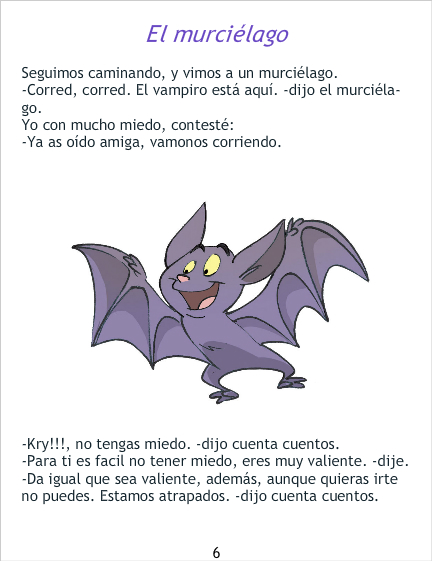 El murciélago

Seguimos caminando, y vimos a un murciélago.
-Corred, corred. El vampiro está aquí. -dijo el murciélago.
Yo con mucho miedo, contesté:
-Ya as oído amiga, vamonos corriendo.

-Kry!!!, no tengas miedo. -dijo cuenta cuentos.
-Para ti es facil no tener miedo, eres muy valiente. -dije.
-Da igual que sea valiente, además, aunque quieras irte no puedes. Estamos atrapados. -dijo cuenta cuentos.

6